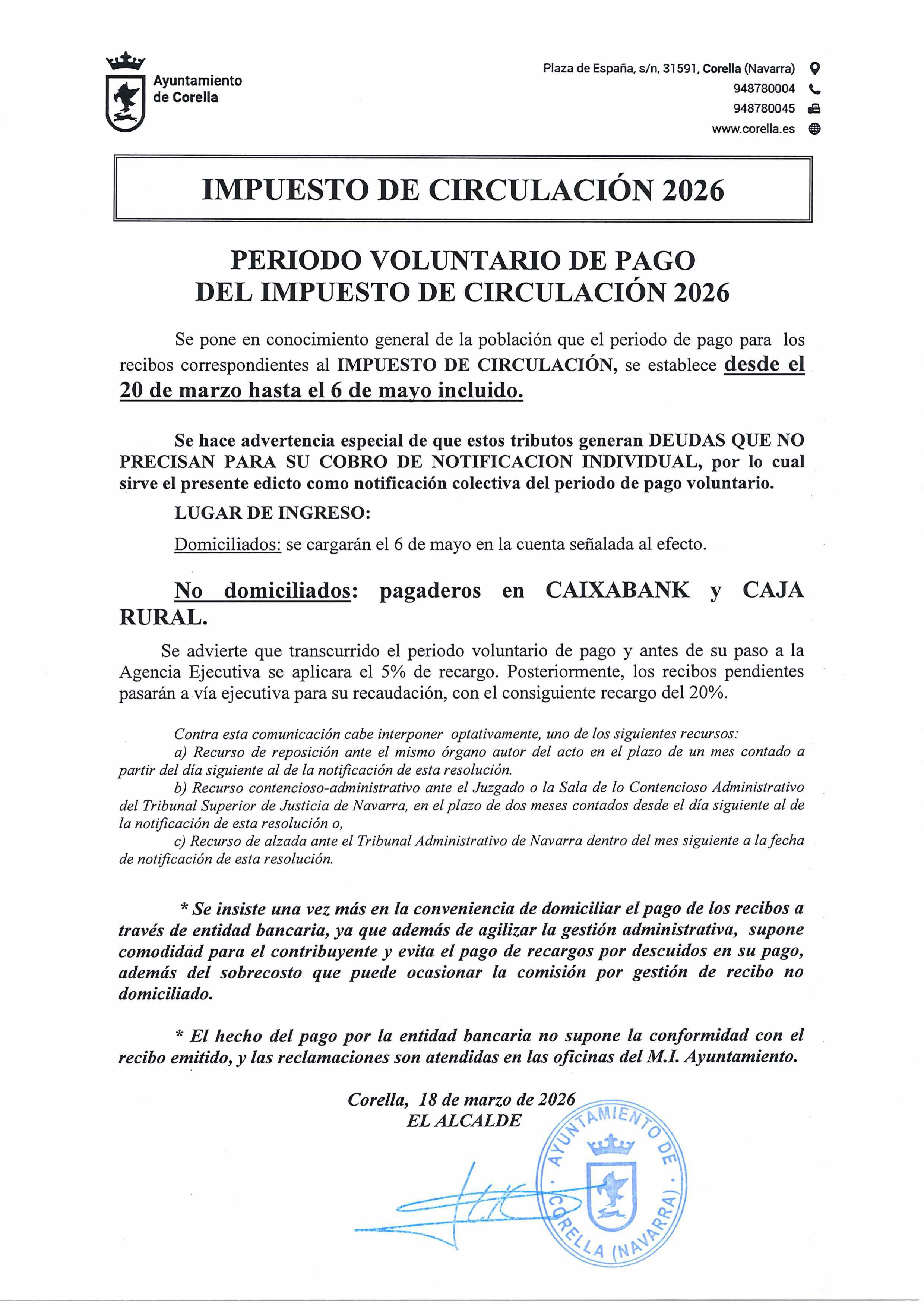 Ayuntamiento de Corella

Plaza de España, s/n, 31591, Corella (Navarra)
948780004
948780045
www.corella.es

IMPUESTO DE CIRCULACIÓN 2026

PERIODO VOLUNTARIO DE PAGO DEL IMPUESTO DE CIRCULACIÓN 2026

Se pone en conocimiento general de la población que el periodo de pago para los recibos correspondientes al IMPUESTO DE CIRCULACIÓN, se establece desde el 20 de marzo hasta el 6 de mayo incluido.

Se hace advertencia especial de que estos tributos generan DEUDAS QUE NO PRECISAN PARA SU COBRO DE NOTIFICACION INDIVIDUAL, por lo cual sirve el presente edicto como notificación colectiva del periodo de pago voluntario.

LUGAR DE INGRESO:

Domiciliados: se cargarán el 6 de mayo en la cuenta señalada al efecto.

No domiciliados: pagaderos en CAIXABANK y CAJA RURAL.

Se advierte que transcurrido el periodo voluntario de pago y antes de su paso a la Agencia Ejecutiva se aplicara el 5% de recargo. Posteriormente, los recibos pendientes pasarán a vía ejecutiva para su recaudación, con el consiguiente recargo del 20%.

Contra esta comunicación cabe interponer optativamente, uno de los siguientes recursos:
a) Recurso de reposición ante el mismo órgano autor del acto en el plazo de un mes contado a partir del día siguiente al de la notificación de esta resolución.
b) Recurso contencioso-administrativo ante el Juzgado o la Sala de lo Contencioso Administrativo del Tribunal Superior de Justicia de Navarra, en el plazo de dos meses contados desde el día siguiente al de la notificación de esta resolución o,
c) Recurso de alzada ante el Tribunal Administrativo de Navarra dentro del mes siguiente a la fecha de notificación de esta resolución.

* Se insiste una vez más en la conveniencia de domiciliar el pago de los recibos a través de entidad bancaria, ya que además de agilizar la gestión administrativa, supone comodidad para el contribuyente y evita el pago de recargos por descuidos en su pago, además del sobrecosto que puede ocasionar la comisión por gestión de recibo no domiciliado.

* El hecho del pago por la entidad bancaria no supone la conformidad con el recibo emitido, y las reclamaciones son atendidas en las oficinas del M.I. Ayuntamiento.

Corella, 18 de marzo de 2026
EL ALCALDE

AYUNTAMIENTO DE CORELLA (NAVARRA)